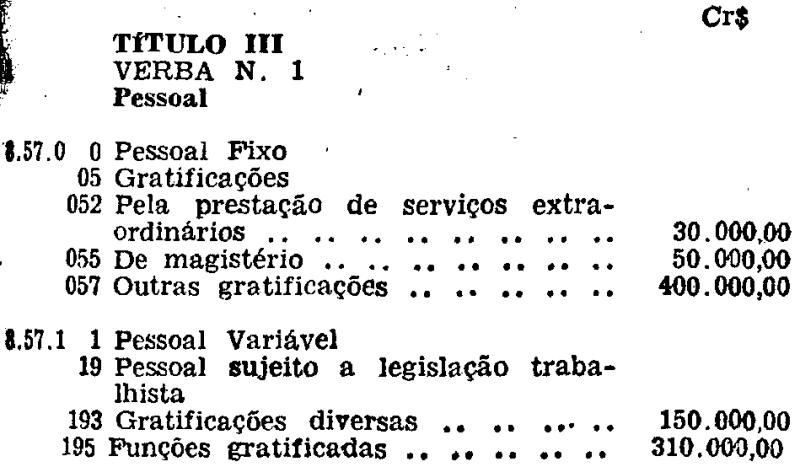 Cr$

TÍTULO III
VERBA N. 1
Pessoal

8.57.0 0 Pessoal Fixo
05 Gratificações
052 Pela prestação de serviços extraordinários 30.000,00
055 De magistério 50.000,00
057 Outras gratificações 400.000,00

8.57.1 1 Pessoal Variável
19 Pessoal sujeito a legislação trabalhista
193 Gratificações diversas 150.000,00
195 Funções gratificadas 310.000,00